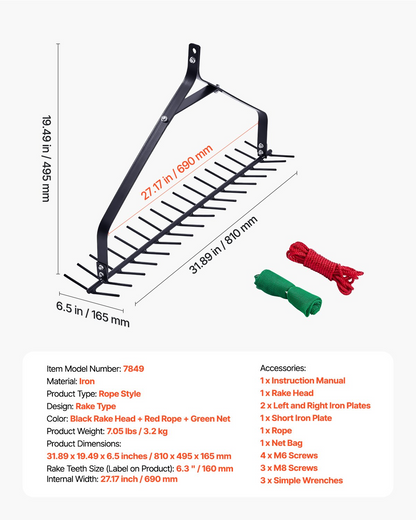 19.49 in / 495 mm

27.17 in / 690 mm

31.89 in / 810 mm

6.5 in / 165 mm

Item Model Number: 7849
Material: Iron
Product Type: Rope Style
Design: Rake Type
Color: Black Rake Head + Red Rope + Green Net
Product Weight: 7.05 lbs / 3.2 kg
Product Dimensions:
31.89 x 19.49 x 6.5 inches / 810 x 495 x 165 mm
Rake Teeth Size (Label on Product): 6.3 " / 160 mm
Internal Width: 27.17 inch / 690 mm

Accessories:
1 x Instruction Manual
1 x Rake Head
2 x Left and Right Iron Plates
1 x Short Iron Plate
1 x Rope
1 x Net Bag
4 x M6 Screws
3 x M8 Screws
3 x Simple Wrenches